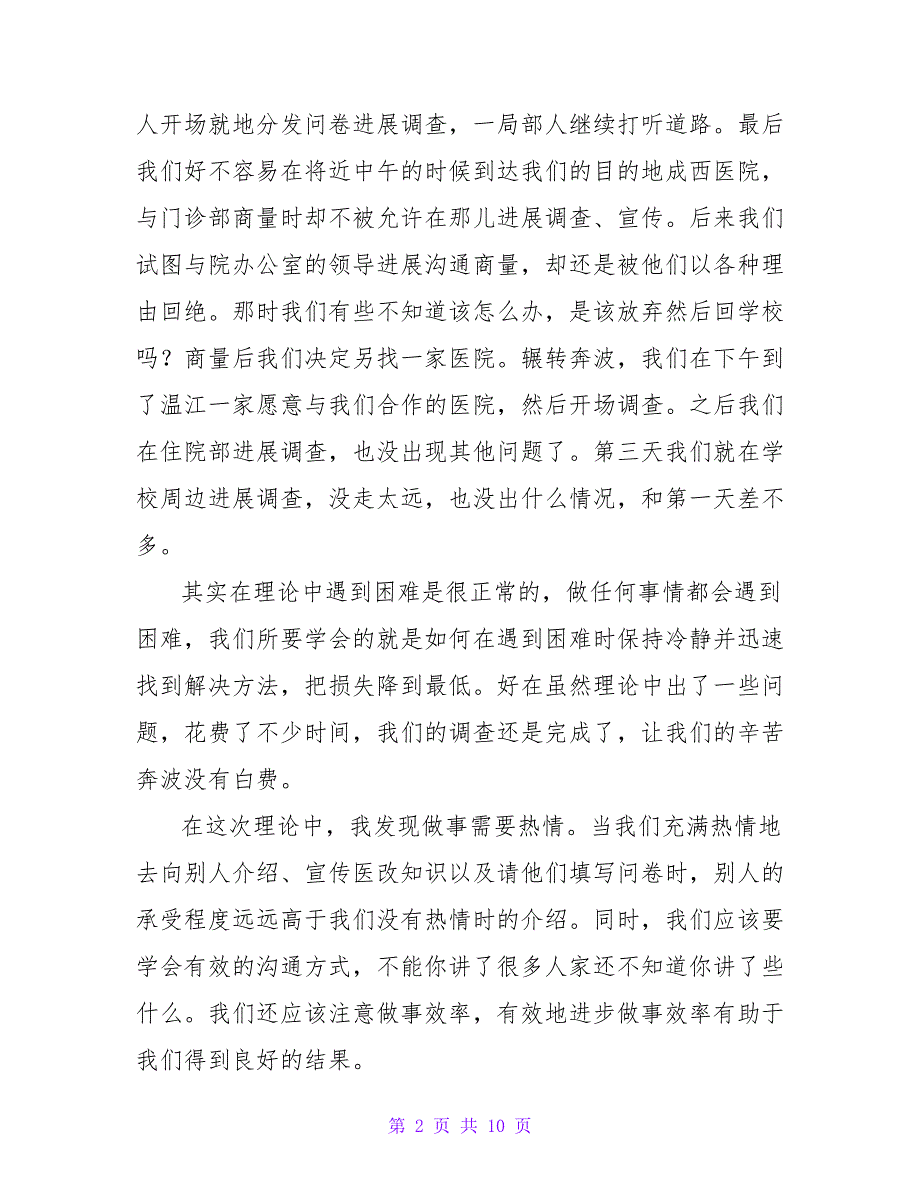 人开场就地分发问卷进展调查，一局部人继续打听道路。最后我们好不容易在将近中午的时候到达我们的目的地成西医院，与门诊部商量时却不被允许在那儿进展调查、宣传。后来我们试图与院办公室的领导进展沟通商量，却还是被他们以各种理由回绝。那时我们有些不知道该怎么办，是该放弃然后回学校吗？商量后我们决定另找一家医院。辗转奔波，我们在下午到了温江一家愿意与我们合作的医院，然后开场调查。之后我们在住院部进展调查，也没出现其他问题了。第三天我们就在学校周边进展调查，没走太远，也没出什么情况，和第一天差不多。

其实在理论中遇到困难是很正常的，做任何事情都会遇到困难，我们所要学会的就是如何在遇到困难时保持冷静并迅速找到解决方法，把损失降到最低。好在虽然理论中出了一些问题，花费了不少时间，我们的调查还是完成了，让我们的辛苦奔波没有白费。

在这次理论中，我发现做事需要热情。当我们充满热情地去向别人介绍、宣传医改知识以及请他们填写问卷时，别人的承受程度远远高于我们没有热情时的介绍。同时，我们应该要学会有效的沟通方式，不能你讲了很多人家还不知道你讲了些什么。我们还应该注意做事效率，有效地进步做事效率有助于我们得到良好的结果。

第 2 页 共 10 页